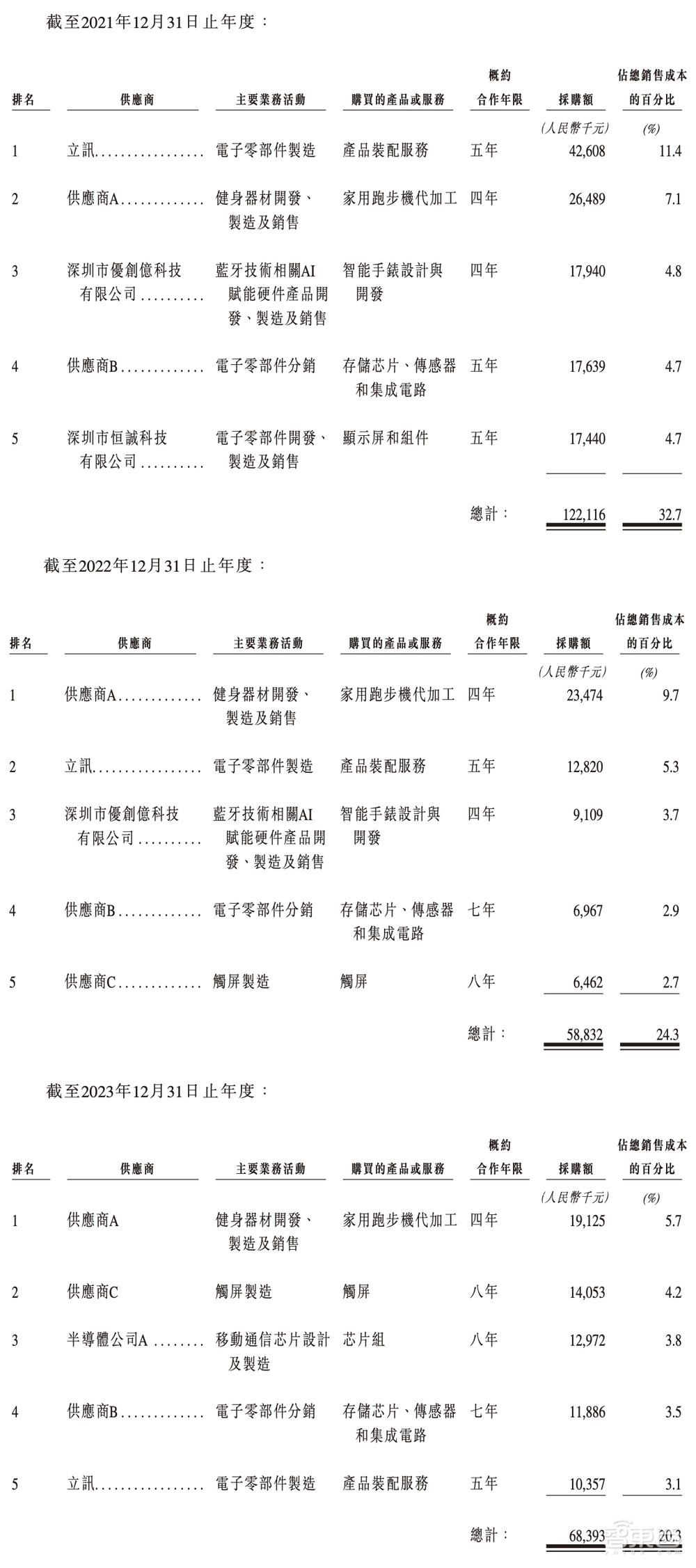 截至2021年12月31日止年度：

| 排名 | 供應商 | 主要業務活動 | 購買的產品或服務 | 概約合作年限 | 採購額 | 佔總銷售成本的百分比 |
|---|---|---|---|---|---|---|
| | | | | | (人民幣千元) | (%) |
| 1 | 立訊................ | 電子零部件製造 | 產品裝配服務 | 五年 | 42,608 | 11.4 |
| 2 | 供應商A............. | 健身器材開發、製造及銷售 | 家用跑步機代加工 | 四年 | 26,489 | 7.1 |
| 3 | 深圳市優創億科技有限公司.......... | 藍牙技術相關AI賦能硬件產品開發、製造及銷售 | 智能手錶設計與開發 | 四年 | 17,940 | 4.8 |
| 4 | 供應商B............. | 電子零部件分銷 | 存儲芯片、傳感器和集成電路 | 五年 | 17,639 | 4.7 |
| 5 | 深圳市恒誠科技有限公司.......... | 電子零部件開發、製造及銷售 | 顯示屏和組件 | 五年 | 17,440 | 4.7 |
| | | | | 總計： | 122,116 | 32.7 |

截至2022年12月31日止年度：

| 排名 | 供應商 | 主要業務活動 | 購買的產品或服務 | 概約合作年限 | 採購額 | 佔總銷售成本的百分比 |
|---|---|---|---|---|---|---|
| | | | | | (人民幣千元) | (%) |
| 1 | 供應商A............. | 健身器材開發、製造及銷售 | 家用跑步機代加工 | 四年 | 23,474 | 9.7 |
| 2 | 立訊................ | 電子零部件製造 | 產品裝配服務 | 五年 | 12,820 | 5.3 |
| 3 | 深圳市優創億科技有限公司.......... | 藍牙技術相關AI賦能硬件產品開發、製造及銷售 | 智能手錶設計與開發 | 四年 | 9,109 | 3.7 |
| 4 | 供應商B............. | 電子零部件分銷 | 存儲芯片、傳感器和集成電路 | 七年 | 6,967 | 2.9 |
| 5 | 供應商C............. | 觸屏製造 | 觸屏 | 八年 | 6,462 | 2.7 |
| | | | | 總計： | 58,832 | 24.3 |

截至2023年12月31日止年度：

| 排名 | 供應商 | 主要業務活動 | 購買的產品或服務 | 概約合作年限 | 採購額 | 佔總銷售成本的百分比 |
|---|---|---|---|---|---|---|
| | | | | | (人民幣千元) | (%) |
| 1 | 供應商A | 健身器材開發、製造及銷售 | 家用跑步機代加工 | 四年 | 19,125 | 5.7 |
| 2 | 供應商C | 觸屏製造 | 觸屏 | 八年 | 14,053 | 4.2 |
| 3 | 半導體公司A ........ | 移動通信芯片設計及製造 | 芯片組 | 八年 | 12,972 | 3.8 |
| 4 | 供應商B............. | 電子零部件分銷 | 存儲芯片、傳感器和集成電路 | 七年 | 11,886 | 3.5 |
| 5 | 立訊................ | 電子零部件製造 | 產品裝配服務 | 五年 | 10,357 | 3.1 |
| | | | | 總計： | 68,393 | 20.3 |